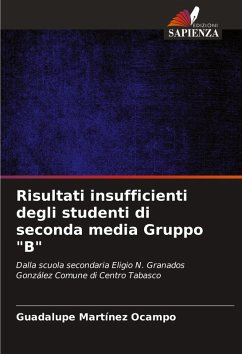 EDIZIONI
SAPIENZA

Risultati insufficienti degli studenti di seconda media Gruppo "B"

Dalla scuola secondaria Eligio N. Granados González Comune di Centro Tabasco

Guadalupe Martínez Ocampo